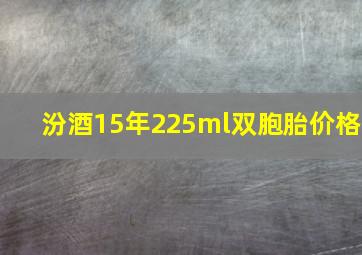 汾酒15年225ml双胞胎价格